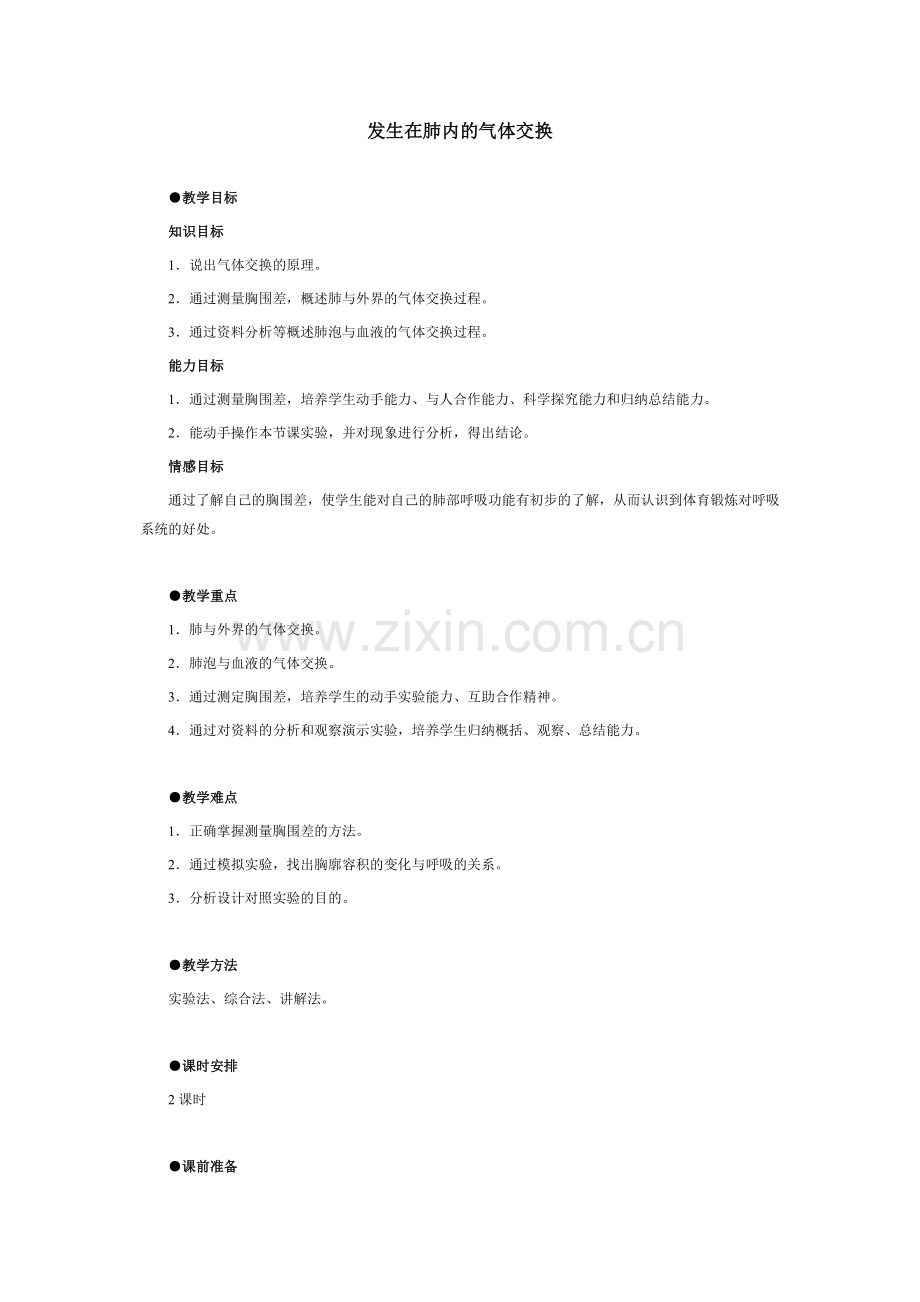 发生在肺内的气体交换

●教学目标

知识目标

1．说出气体交换的原理。

2．通过测量胸围差，概述肺与外界的气体交换过程。

3．通过资料分析等概述肺泡与血液的气体交换过程。

能力目标

1．通过测量胸围差，培养学生动手能力、与人合作能力、科学探究能力和归纳总结能力。

2．能动手操作本节课实验，并对现象进行分析，得出结论。

情感目标

通过了解自己的胸围差，使学生能对自己的肺部呼吸功能有初步的了解，从而认识到体育锻炼对呼吸系统的好处。

●教学重点

1．肺与外界的气体交换。

2．肺泡与血液的气体交换。

3．通过测定胸围差，培养学生的动手实验能力、互助合作精神。

4．通过对资料的分析和观察演示实验，培养学生归纳概括、观察、总结能力。

www.zixin.com.cn

●教学难点

1．正确掌握测量胸围差的方法。

2．通过模拟实验，找出胸廓容积的变化与呼吸的关系。

3．分析设计对照实验的目的。

●教学方法

实验法、综合法、讲解法。

●课时安排

2 课时

●课前准备